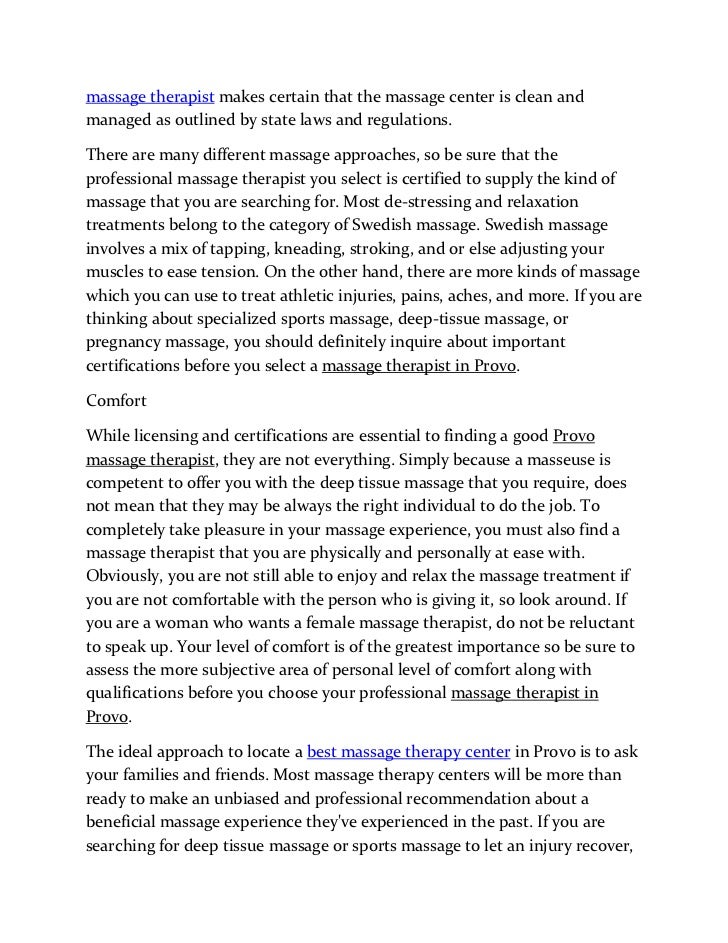 massage therapist makes certain that the massage center is clean and managed as outlined by state laws and regulations.

There are many different massage approaches, so be sure that the professional massage therapist you select is certified to supply the kind of massage that you are searching for. Most de-stressing and relaxation treatments belong to the category of Swedish massage. Swedish massage involves a mix of tapping, kneading, stroking, and or else adjusting your muscles to ease tension. On the other hand, there are more kinds of massage which you can use to treat athletic injuries, pains, aches, and more. If you are thinking about specialized sports massage, deep-tissue massage, or pregnancy massage, you should definitely inquire about important certifications before you select a massage therapist in Provo.

Comfort

While licensing and certifications are essential to finding a good Provo massage therapist, they are not everything. Simply because a masseuse is competent to offer you with the deep tissue massage that you require, does not mean that they may be always the right individual to do the job. To completely take pleasure in your massage experience, you must also find a massage therapist that you are physically and personally at ease with. Obviously, you are not still able to enjoy and relax the massage treatment if you are not comfortable with the person who is giving it, so look around. If you are a woman who wants a female massage therapist, do not be reluctant to speak up. Your level of comfort is of the greatest importance so be sure to assess the more subjective area of personal level of comfort along with qualifications before you choose your professional massage therapist in Provo.

The ideal approach to locate a best massage therapy center in Provo is to ask your families and friends. Most massage therapy centers will be more than ready to make an unbiased and professional recommendation about a beneficial massage experience they've experienced in the past. If you are searching for deep tissue massage or sports massage to let an injury recover,